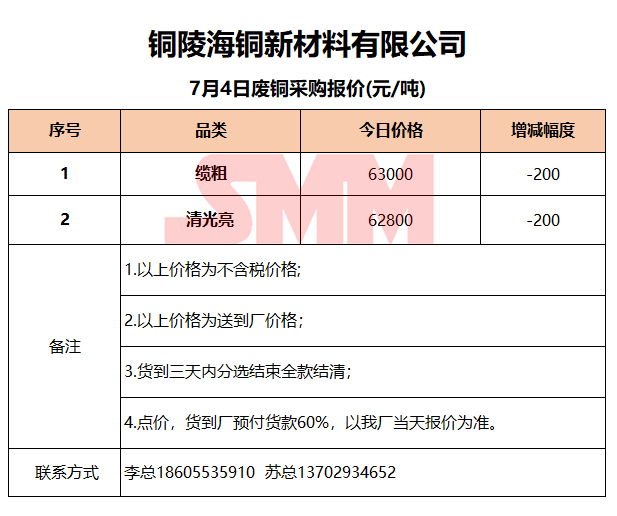 铜陵海铜新材料有限公司

7月4日废铜采购报价(元/吨)

| 序号 | 品类 | 今日价格 | 增减幅度 |
|---|---|---|---|
| 1 | 缆粗 | 63000 | -200 |
| 2 | 清光亮 | 62800 | -200 |
| 备注 | 1.以上价格为不含税价格; | | |
| | 2.以上价格为送到厂价格; | | |
| | 3.货到三天内分选结束全款结清; | | |
| | 4.点价，货到厂预付货款60%，以我厂当天报价为准。 | | |
| 联系方式 | 李总18605535910 苏总13702934652 | | |

SMM